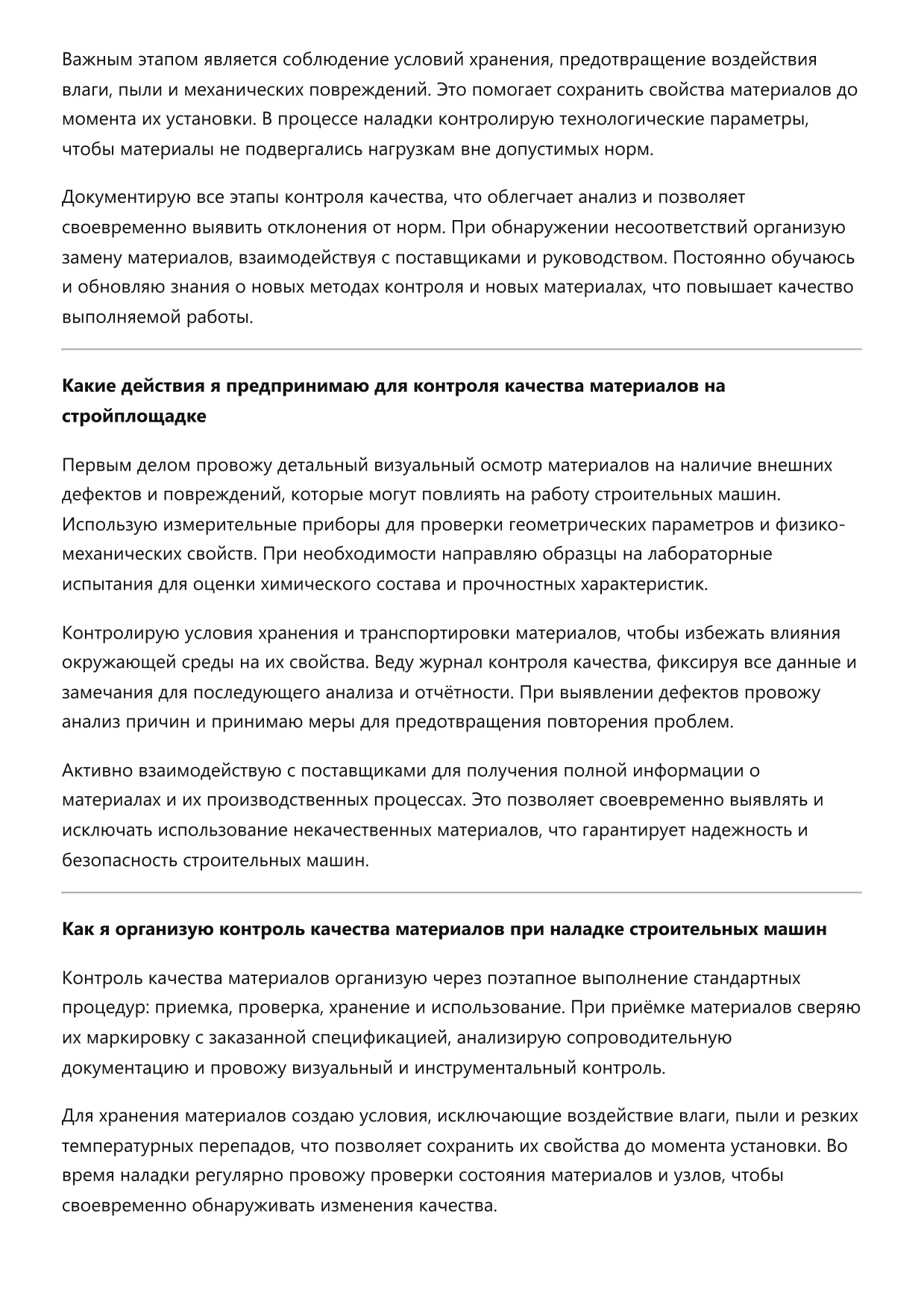 Важным этапом является соблюдение условий хранения, предотвращение воздействия влаги, пыли и механических повреждений. Это помогает сохранить свойства материалов до момента их установки. В процессе наладки контролирую технологические параметры, чтобы материалы не подвергались нагрузкам вне допустимых норм.

Документирую все этапы контроля качества, что облегчает анализ и позволяет своевременно выявить отклонения от норм. При обнаружении несоответствий организую замену материалов, взаимодействуя с поставщиками и руководством. Постоянно обучаюсь и обновляю знания о новых методах контроля и новых материалах, что повышает качество выполняемой работы.

Какие действия я предпринимаю для контроля качества материалов на стройплощадке

Первым делом провожу детальный визуальный осмотр материалов на наличие внешних дефектов и повреждений, которые могут повлиять на работу строительных машин. Использую измерительные приборы для проверки геометрических параметров и физико-механических свойств. При необходимости направляю образцы на лабораторные испытания для оценки химического состава и прочностных характеристик.

Контролирую условия хранения и транспортировки материалов, чтобы избежать влияния окружающей среды на их свойства. Веду журнал контроля качества, фиксируя все данные и замечания для последующего анализа и отчётности. При выявлении дефектов провожу анализ причин и принимаю меры для предотвращения повторения проблем.

Активно взаимодействую с поставщиками для получения полной информации о материалах и их производственных процессах. Это позволяет своевременно выявлять и исключать использование некачественных материалов, что гарантирует надежность и безопасность строительных машин.

Как я организую контроль качества материалов при наладке строительных машин

Контроль качества материалов организую через поэтапное выполнение стандартных процедур: приемка, проверка, хранение и использование. При приёмке материалов сверяю их маркировку с заказанной спецификацией, анализирую сопроводительную документацию и провожу визуальный и инструментальный контроль.

Для хранения материалов создаю условия, исключающие воздействие влаги, пыли и резких температурных перепадов, что позволяет сохранить их свойства до момента установки. Во время наладки регулярно провожу проверки состояния материалов и узлов, чтобы своевременно обнаруживать изменения качества.